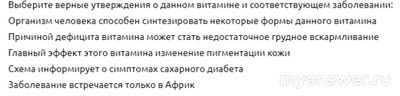 Выберите верные утверждения о данном витамине и соответствующем заболевании:
Организм человека способен синтезировать некоторые формы данного витамина
Причиной дефицита витамина может стать недостаточное грудное вскармливание
Главный эффект этого витамина изменение пигментации кожи
Схема информирует о симптомах сахарного диабета
Заболевание встречается только в Африк

myanswer.ru